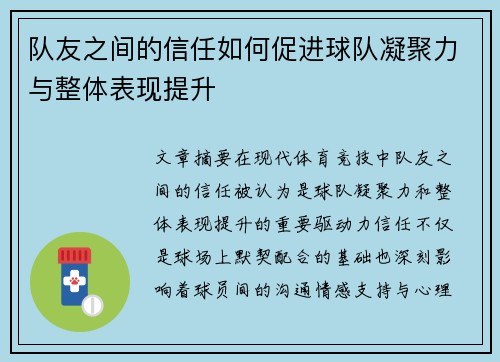 队友之间的信任如何促进球队凝聚力与整体表现提升

文章摘要在现代体育竞技中队友之间的信任被认为是球队凝聚力和整体表现提升的重要驱动力信任不仅是球场上默契配合的基础也深刻影响着球员间的沟通情感支持与心理